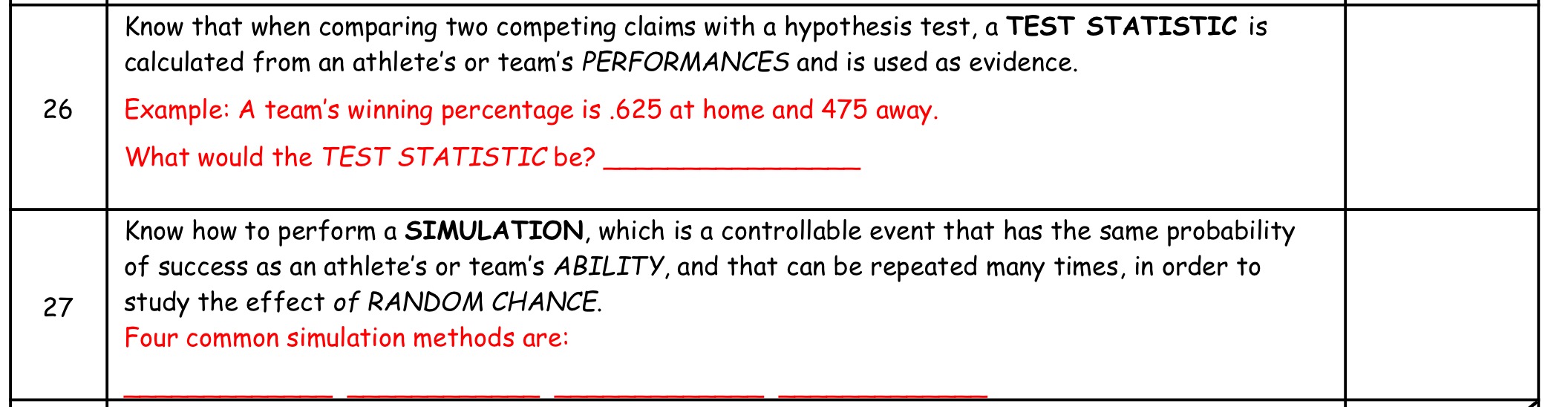 | 26 | Know that when comparing two competing claims with a hypothesis test, a TEST STATISTIC is calculated from an athlete's or team's PERFORMANCES and is used as evidence. Example: A team's winning percentage is .625 at home and 475 away. What would the TEST STATISTIC be? ____ | |
|---|---|---|
| 27 | Know how to perform a SIMULATION, which is a controllable event that has the same probability of success as an athlete's or team's ABILITY, and that can be repeated many times, in order to study the effect of RANDOM CHANCE. Four common simulation methods are: ____ ____ ____ ____ | |